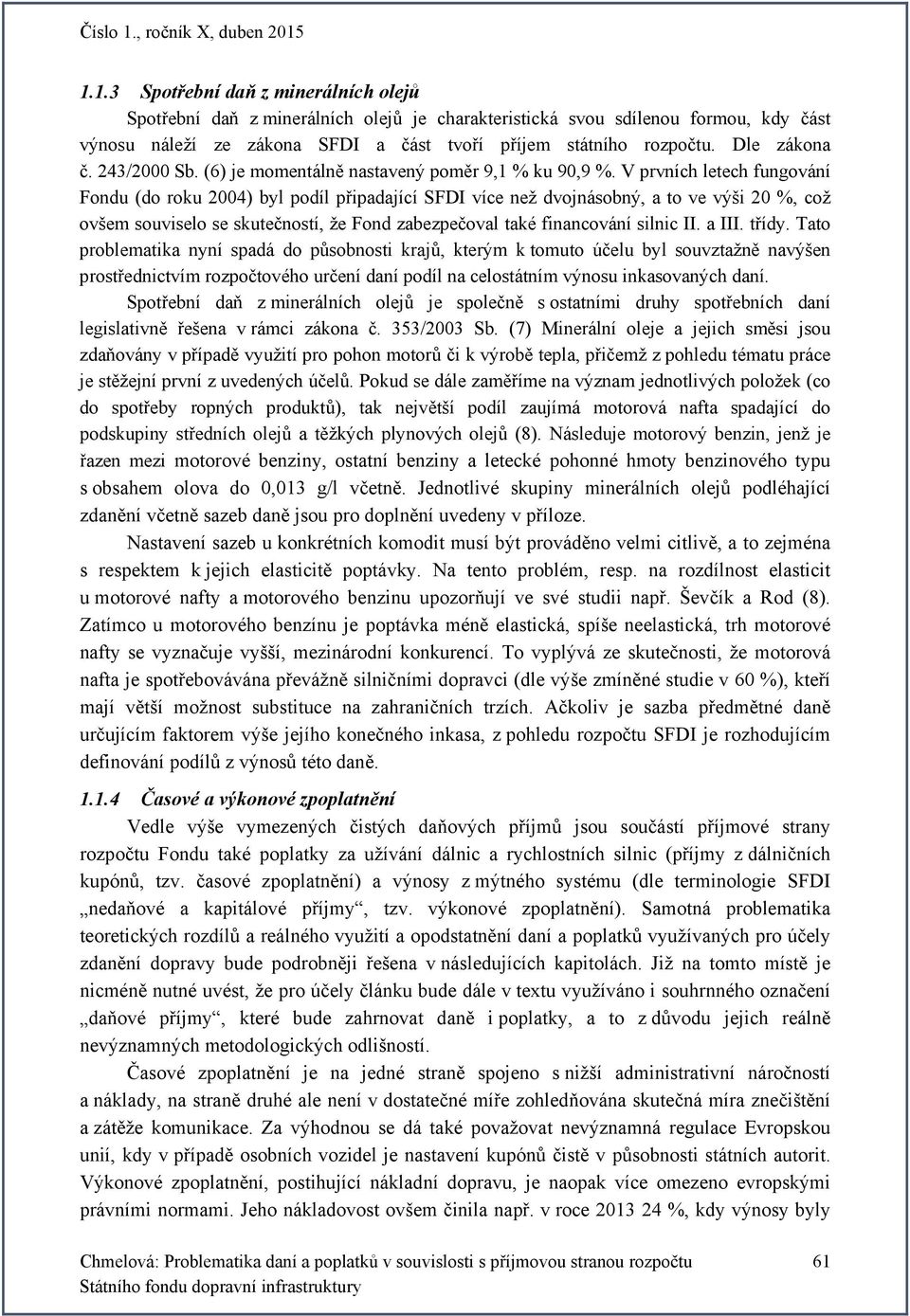 Číslo 1., ročník X, duben 2015

1.1.3 Spotřební daň z minerálních olejů

Spotřební daň z minerálních olejů je charakteristická svou sdílenou formou, kdy část výnosu náleží ze zákona SFDI a část tvoří příjem státního rozpočtu. Dle zákona č. 243/2000 Sb. (6) je momentálně nastavený poměr 9,1 % ku 90,9 %. V prvních letech fungování Fondu (do roku 2004) byl podíl připadající SFDI více než dvojnásobný, a to ve výši 20 %, což ovšem souviselo se skutečností, že Fond zabezpečoval také financování silnic II. a III. třídy. Tato problematika nyní spadá do působnosti krajů, kterým k tomuto účelu byl souvztažně navýšen prostřednictvím rozpočtového určení daní podíl na celostátním výnosu inkasovaných daní.

Spotřební daň z minerálních olejů je společně s ostatními druhy spotřebních daní legislativně řešena v rámci zákona č. 353/2003 Sb. (7) Minerální oleje a jejich směsi jsou zdaňovány v případě využití pro pohon motorů či k výrobě tepla, přičemž z pohledu tématu práce je stěžejní první z uvedených účelů. Pokud se dále zaměříme na význam jednotlivých položek (co do spotřeby ropných produktů), tak největší podíl zaujímá motorová nafta spadající do podskupiny středních olejů a těžkých plynových olejů (8). Následuje motorový benzin, jenž je řazen mezi motorové benziny, ostatní benziny a letecké pohonné hmoty benzinového typu s obsahem olova do 0,013 g/l včetně. Jednotlivé skupiny minerálních olejů podléhající zdanění včetně sazeb daně jsou pro doplnění uvedeny v příloze.

Nastavení sazeb u konkrétních komodit musí být prováděno velmi citlivě, a to zejména s respektem k jejich elasticitě poptávky. Na tento problém, resp. na rozdílnost elasticit u motorové nafty a motorového benzinu upozorňují ve své studii např. Ševčík a Rod (8). Zatímco u motorového benzínu je poptávka méně elastická, spíše neelastická, trh motorové nafty se vyznačuje vyšší, mezinárodní konkurencí. To vyplývá ze skutečnosti, že motorová nafta je spotřebovávána převážně silničními dopravci (dle výše zmíněné studie v 60 %), kteří mají větší možnost substituce na zahraničních trzích. Ačkoliv je sazba předmětné daně určujícím faktorem výše jejího konečného inkasa, z pohledu rozpočtu SFDI je rozhodující definování podílů z výnosů této daně.

1.1.4 Časové a výkonové zpoplatnění

Vedle výše vymezených čistých daňových příjmů jsou součástí příjmové strany rozpočtu Fondu také poplatky za užívání dálnic a rychlostních silnic (příjmy z dálničních kupónů, tzv. časové zpoplatnění) a výnosy z mýtného systému (dle terminologie SFDI „nedaňové a kapitálové příjmy“, tzv. výkonové zpoplatnění). Samotná problematika teoretických rozdílů a reálného využití a opodstatnění daní a poplatků využívaných pro účely zdanění dopravy bude podrobněji řešena v následujících kapitolách. Již na tomto místě je nicméně nutné uvést, že pro účely článku bude dále v textu využíváno i souhrnného označení „daňové příjmy“, které bude zahrnovat daně i poplatky, a to z důvodu jejich reálně nevýznamných metodologických odlišností.

Časové zpoplatnění je na jedné straně spojeno s nižší administrativní náročností a náklady, na straně druhé ale není v dostatečné míře zohledňována skutečná míra znečištění a zátěže komunikace. Za výhodnou se dá také považovat nevýznamná regulace Evropskou unií, kdy v případě osobních vozidel je nastavení kupónů čistě v působnosti státních autorit. Výkonové zpoplatnění, postihující nákladní dopravu, je naopak více omezeno evropskými právními normami. Jeho nákladovost ovšem činila např. v roce 2013 24 %, kdy výnosy byly

Chmelová: Problematika daní a poplatků v souvislosti s příjmovou stranou rozpočtu Státního fondu dopravní infrastruktury 61